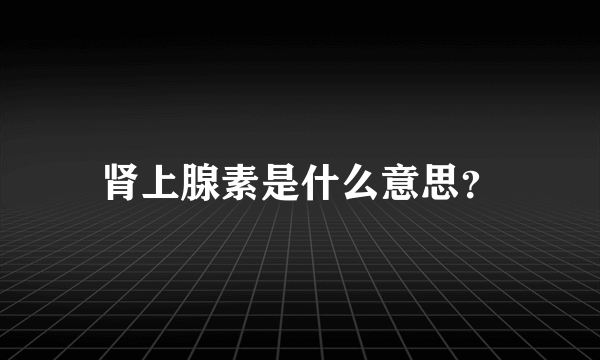 肾上腺素是什么意思?